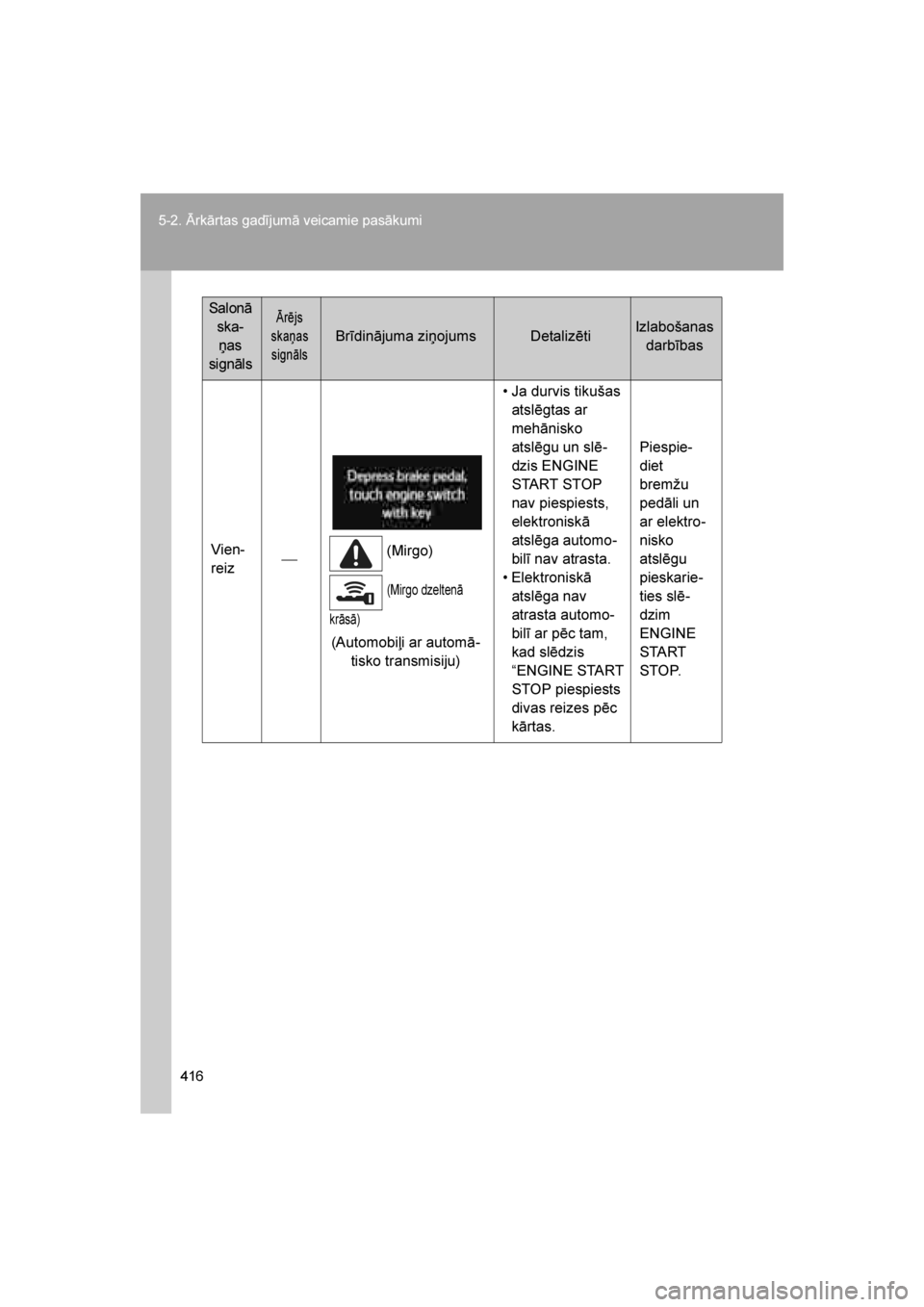 5-2. Ārkārtas gadījumā veicamie pasākumi

| Salonā skaņas signāls | Ārējs skaņas signāls | Brīdinājuma ziņojums | Detalizēti | Izlabošanas darbības |
|---|---|---|---|---|
| Vienreiz | — | Depress brake pedal, touch engine switch with key (Mirgo) (Mirgo dzeltenā krāsā) (Automobiļi ar automātisko transmisiju) | • Ja durvis tikušas atslēgtas ar mehānisko atslēgu un slēdzis ENGINE START STOP nav piespiests, elektroniskā atslēga automobilī nav atrasta. • Elektroniskā atslēga nav atrasta automobilī ar pēc tam, kad slēdzis “ENGINE START STOP piespiests divas reizes pēc kārtas. | Piespiediet bremžu pedāli un ar elektronisko atslēgu pieskarieties slēdzim ENGINE START STOP. |

416

carmanualsonline.info